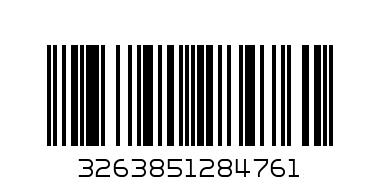 3263851284761